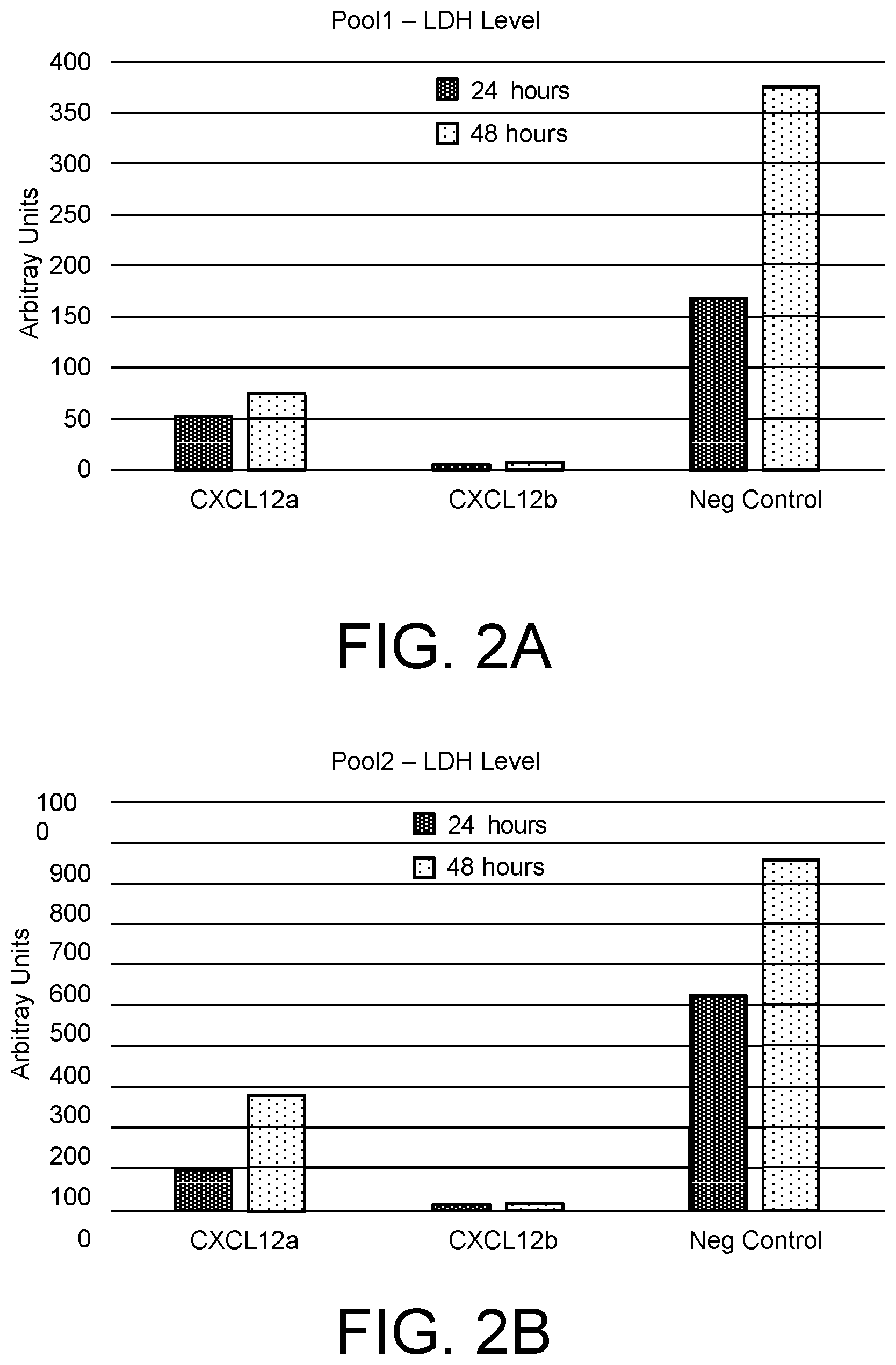 Pool1 – LDH Level

400
350
300
250
200
150
100
50
0

Arbitray Units

24 hours
48 hours

CXCL12a
CXCL12b
Neg Control

FIG. 2A

Pool2 – LDH Level

100
0
900
800
700
600
500
400
300
200
100
0

Arbitray Units

24 hours
48 hours

CXCL12a
CXCL12b
Neg Control

FIG. 2B